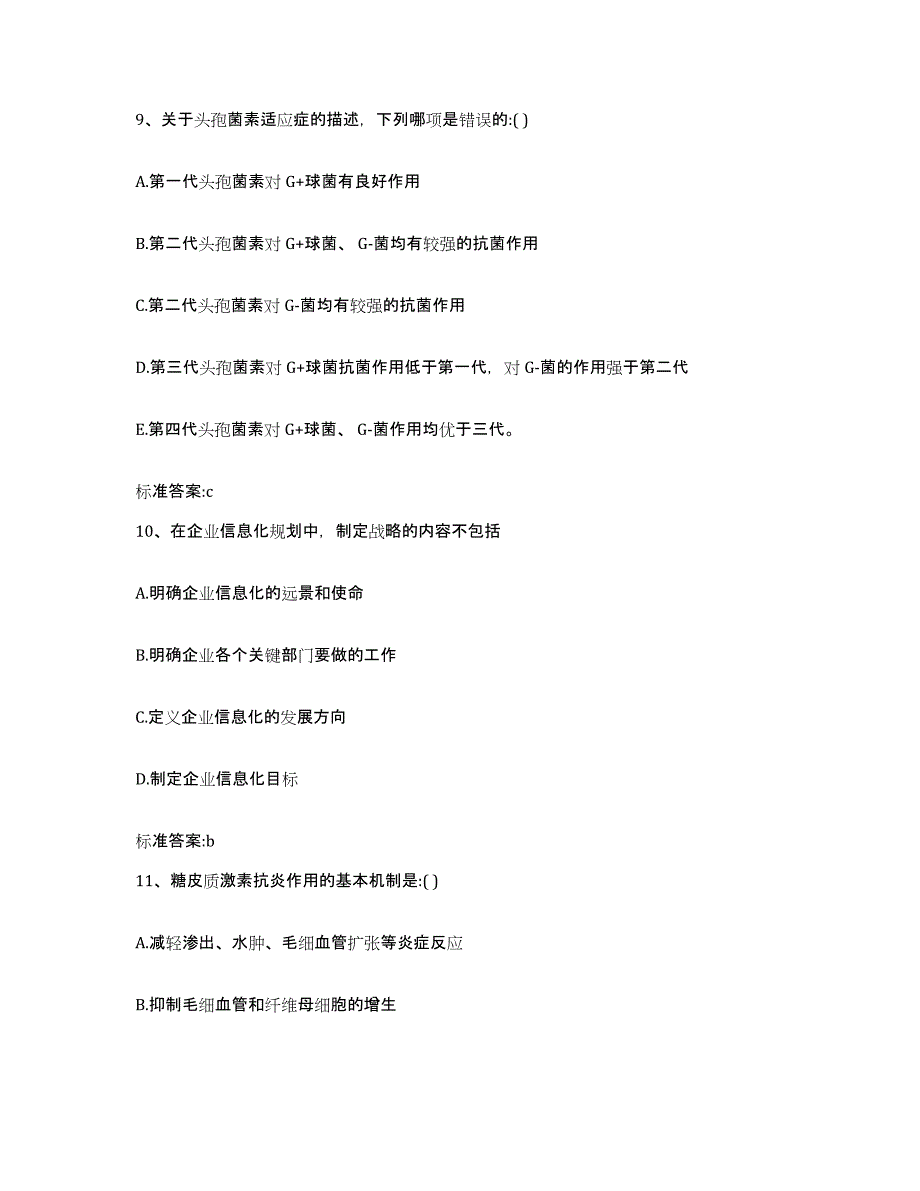 9、关于头孢菌素适应症的描述，下列哪项是错误的:( )

A.第一代头孢菌素对 G+球菌有良好作用

B.第二代头孢菌素对 G+球菌、 G-菌均有较强的抗菌作用

C.第二代头孢菌素对 G-菌均有较强的抗菌作用

D.第三代头孢菌素对 G+球菌抗菌作用低于第一代，对 G-菌的作用强于第二代

E.第四代头孢菌素对 G+球菌、 G-菌作用均优于三代。

标准答案:c

10、在企业信息化规划中，制定战略的内容不包括

A.明确企业信息化的远景和使命

B.明确企业各个关键部门要做的工作

C.定义企业信息化的发展方向

D.制定企业信息化目标

标准答案:b

11、糖皮质激素抗炎作用的基本机制是:( )

A.减轻渗出、水肿、毛细血管扩张等炎症反应

B.抑制毛细血管和纤维母细胞的增生